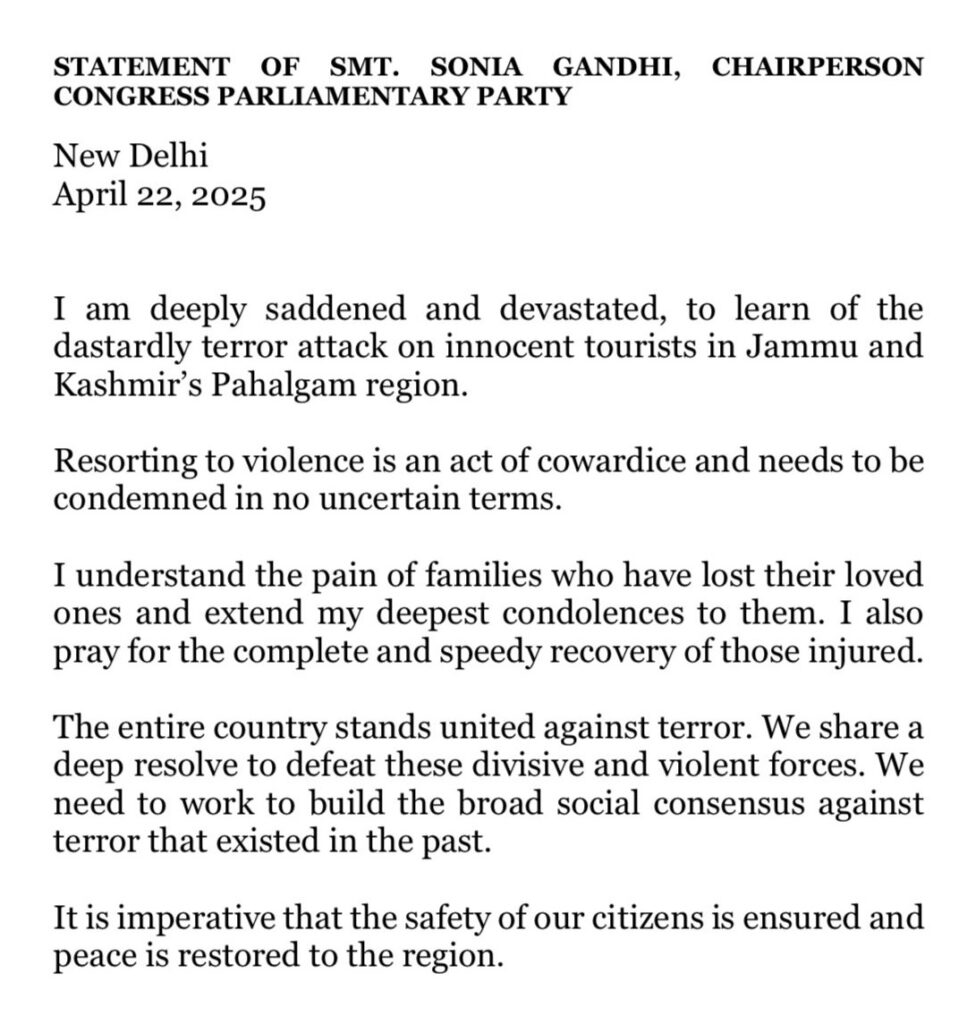 STATEMENT OF SMT. SONIA GANDHI, CHAIRPERSON CONGRESS PARLIAMENTARY PARTY

New Delhi
April 22, 2025

I am deeply saddened and devastated, to learn of the dastardly terror attack on innocent tourists in Jammu and Kashmir's Pahalgam region.

Resorting to violence is an act of cowardice and needs to be condemned in no uncertain terms.

I understand the pain of families who have lost their loved ones and extend my deepest condolences to them. I also pray for the complete and speedy recovery of those injured.

The entire country stands united against terror. We share a deep resolve to defeat these divisive and violent forces. We need to work to build the broad social consensus against terror that existed in the past.

It is imperative that the safety of our citizens is ensured and peace is restored to the region.